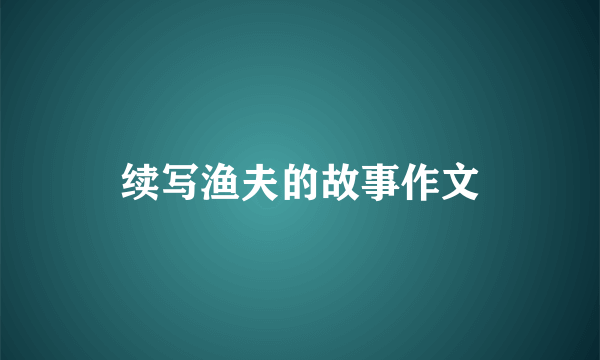 续写渔夫的故事作文